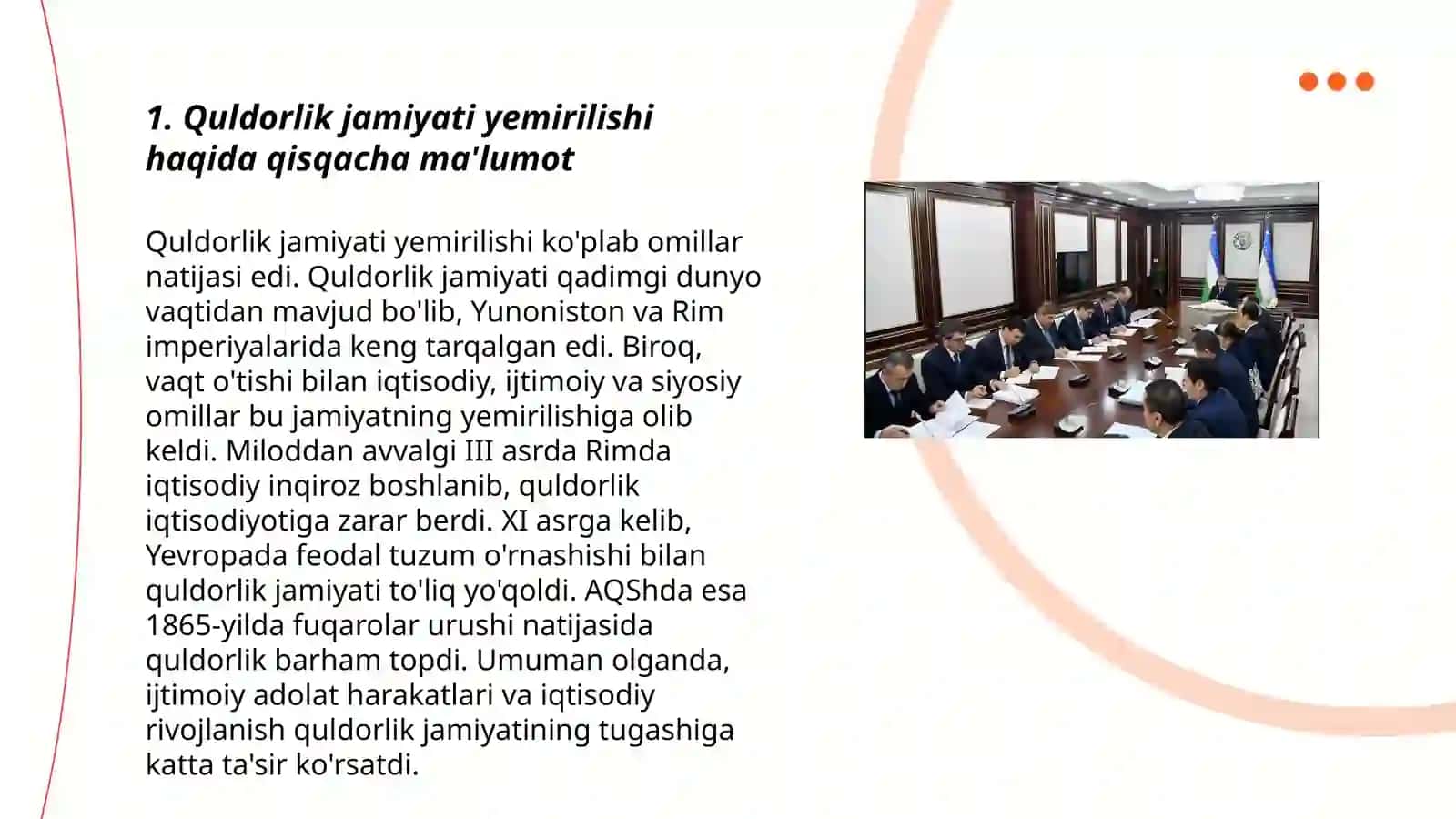 1. Quldorlik jamiyati yemirilishi haqida qisqacha ma'lumot

Quldorlik jamiyati yemirilishi ko'plab omillar natijasi edi. Quldorlik jamiyati qadimgi dunyo vaqtidan mavjud bo'lib, Yunoniston va Rim imperiyalarida keng tarqalgan edi. Biroq, vaqt o'tishi bilan iqtisodiy, ijtimoiy va siyosiy omillar bu jamiyatning yemirilishiga olib keldi. Miloddan avvalgi III asrda Rimda iqtisodiy inqiroz boshlanib, quldorlik iqtisodiyotiga zarar berdi. XI asrga kelib, Yevropada feodal tuzum o'rnashishi bilan quldorlik jamiyati to'liq yo'qoldi. AQShda esa 1865-yilda fuqarolar urushi natijasida quldorlik barham topdi. Umuman olganda, ijtimoiy adolat harakatlari va iqtisodiy rivojlanish quldorlik jamiyatining tugashiga katta ta'sir ko'rsatdi.